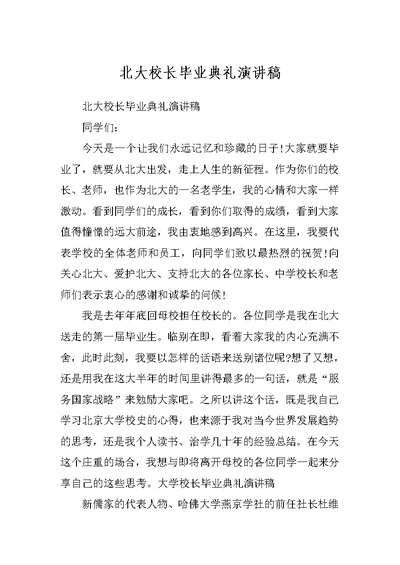 北大校长毕业典礼演讲稿

北大校长毕业典礼演讲稿

同学们：

今天是一个让我们永远记忆和珍藏的日子！大家就要毕业了，就要从北大出发，走上人生的新征程。作为你们的校长、老师，也作为北大的一名老学生，我的心情和大家一样激动。看到同学们的成长，看到你们取得的成绩，看到大家值得憧憬的远大前途，我由衷地感到高兴。在这里，我要代表学校的全体老师和员工，向同学们致以最热烈的祝贺！向关心北大、爱护北大、支持北大的各位家长、中学校长和老师们表示衷心的感谢和诚挚的问候！

我是去年年底回母校担任校长的。各位同学是我在北大送走的第一届毕业生。临别在即，看着大家我的内心充满不舍，此时此刻，我要以怎样的话语来送别诸位呢?想了又想，还是用我在这大半年的时间里讲得最多的一句话，就是“服务国家战略”来勉励大家吧。之所以讲这个话，既是我自己学习北京大学校史的心得，也来源于我对当今世界发展趋势的思考，还是我个人读书、治学几十年的经验总结。在今天这个庄重的场合，我想与即将离开母校的各位同学一起来分享自己的这些思考。大学校长毕业典礼演讲稿

新儒家的代表人物、哈佛大学燕京学社的前任社长杜维